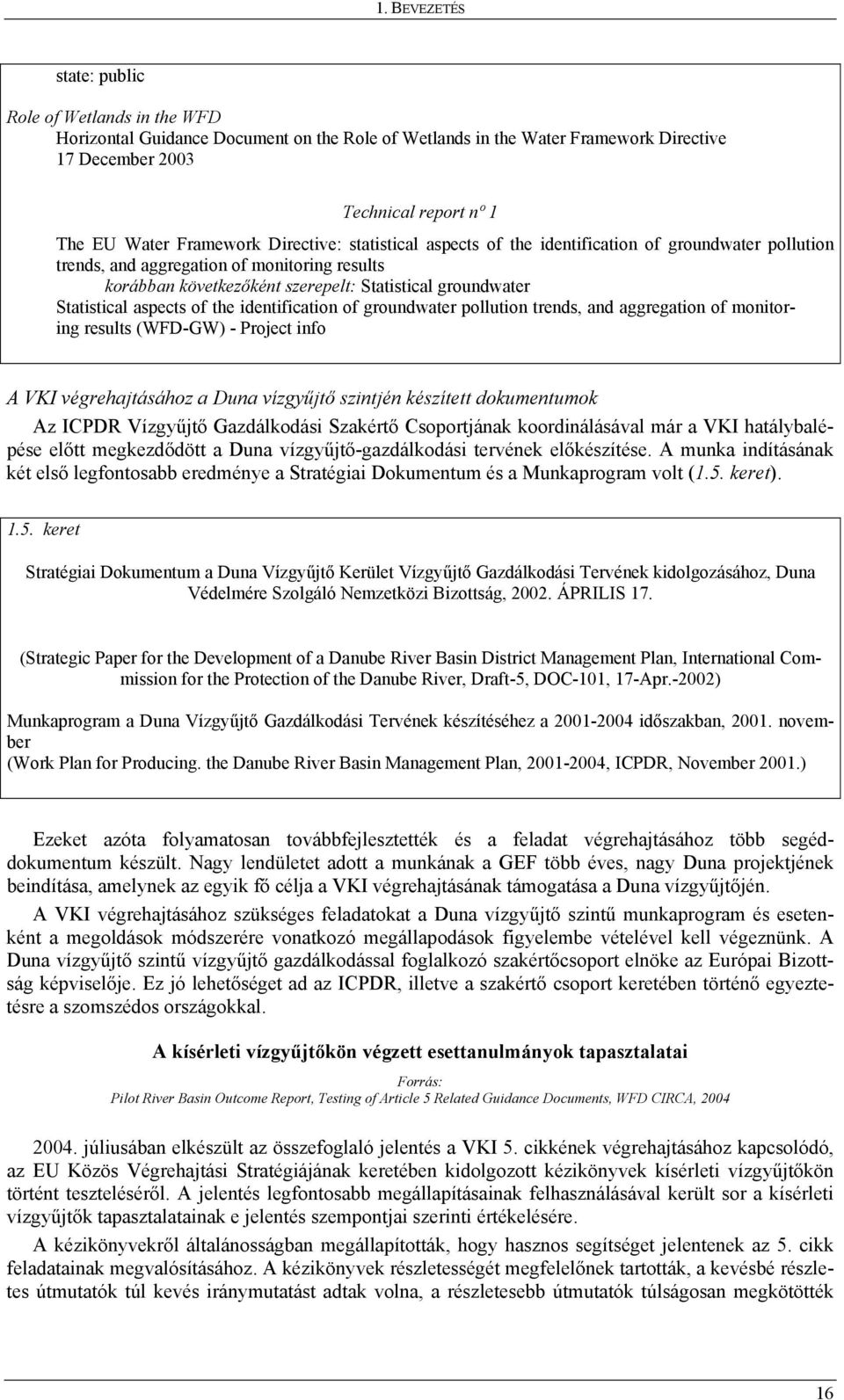 1. BEVEZETÉS

state: public

Role of Wetlands in the WFD
Horizontal Guidance Document on the Role of Wetlands in the Water Framework Directive
17 December 2003

Technical report nº 1
The EU Water Framework Directive: statistical aspects of the identification of groundwater pollution trends, and aggregation of monitoring results
korábban következőként szerepelt: Statistical groundwater
Statistical aspects of the identification of groundwater pollution trends, and aggregation of monitoring results (WFD-GW) - Project info

A VKI végrehajtásához a Duna vízgyűjtő szintjén készített dokumentumok
Az ICPDR Vízgyűjtő Gazdálkodási Szakértő Csoportjának koordinálásával már a VKI hatálybalépése előtt megkezdődött a Duna vízgyűjtő-gazdálkodási tervének előkészítése. A munka indításának két első legfontosabb eredménye a Stratégiai Dokumentum és a Munkaprogram volt (1.5. keret).

1.5. keret

Stratégiai Dokumentum a Duna Vízgyűjtő Kerület Vízgyűjtő Gazdálkodási Tervének kidolgozásához, Duna Védelmére Szolgáló Nemzetközi Bizottság, 2002. ÁPRILIS 17.

(Strategic Paper for the Development of a Danube River Basin District Management Plan, International Commission for the Protection of the Danube River, Draft-5, DOC-101, 17-Apr.-2002)

Munkaprogram a Duna Vízgyűjtő Gazdálkodási Tervének készítéséhez a 2001-2004 időszakban, 2001. november
(Work Plan for Producing. the Danube River Basin Management Plan, 2001-2004, ICPDR, November 2001.)

Ezeket azóta folyamatosan továbbfejlesztették és a feladat végrehajtásához több segéddokumentum készült. Nagy lendületet adott a munkának a GEF több éves, nagy Duna projektjének beindítása, amelynek az egyik fő célja a VKI végrehajtásának támogatása a Duna vízgyűjtőjén.

A VKI végrehajtásához szükséges feladatokat a Duna vízgyűjtő szintű munkaprogram és esetenként a megoldások módszerére vonatkozó megállapodások figyelembe vételével kell végeznünk. A Duna vízgyűjtő szintű vízgyűjtő gazdálkodással foglalkozó szakértőcsoport elnöke az Európai Bizottság képviselője. Ez jó lehetőséget ad az ICPDR, illetve a szakértő csoport keretében történő egyeztetésre a szomszédos országokkal.

A kísérleti vízgyűjtőkön végzett esettanulmányok tapasztalatai

Forrás:
Pilot River Basin Outcome Report, Testing of Article 5 Related Guidance Documents, WFD CIRCA, 2004

2004. júliusában elkészült az összefoglaló jelentés a VKI 5. cikkének végrehajtásához kapcsolódó, az EU Közös Végrehajtási Stratégiájának keretében kidolgozott kézikönyvek kísérleti vízgyűjtőkön történt teszteléséről. A jelentés legfontosabb megállapításainak felhasználásával került sor a kísérleti vízgyűjtők tapasztalatainak e jelentés szempontjai szerinti értékelésére.

A kézikönyvekről általánosságban megállapították, hogy hasznos segítséget jelentenek az 5. cikk feladatainak megvalósításához. A kézikönyvek részletességét megfelelőnek tartották, a kevésbé részletes útmutatók túl kevés iránymutatást adtak volna, a részletesebb útmutatók túlságosan megkötötték

16